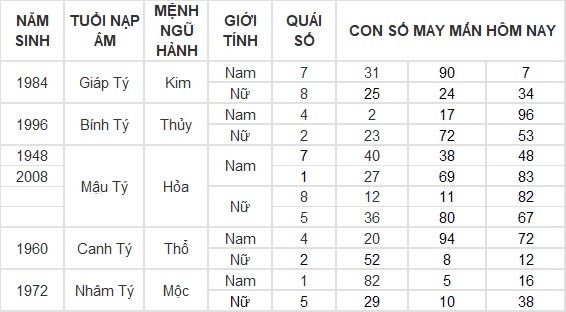 | NĂM SINH | TUỔI NẠP ÂM | MỆNH NGŨ HÀNH | GIỚI TÍNH | QUÁI SỐ | CON SỐ MAY MẮN HÔM NAY | | |
|---|---|---|---|---|---|---|---|
| 1984 | Giáp Tý | Kim | Nam | 7 | 31 | 90 | 7 |
| | | | Nữ | 8 | 25 | 24 | 34 |
| 1996 | Bính Tý | Thủy | Nam | 4 | 2 | 17 | 96 |
| | | | Nữ | 2 | 23 | 72 | 53 |
| 1948 | Mậu Tý | Hỏa | Nam | 7 | 40 | 38 | 48 |
| 2008 | | | | 1 | 27 | 69 | 83 |
| | | | Nữ | 8 | 12 | 11 | 82 |
| | | | | 5 | 36 | 80 | 67 |
| 1960 | Canh Tý | Thổ | Nam | 4 | 20 | 94 | 72 |
| | | | Nữ | 2 | 52 | 8 | 12 |
| 1972 | Nhâm Tý | Mộc | Nam | 1 | 82 | 5 | 16 |
| | | | Nữ | 5 | 29 | 10 | 38 |